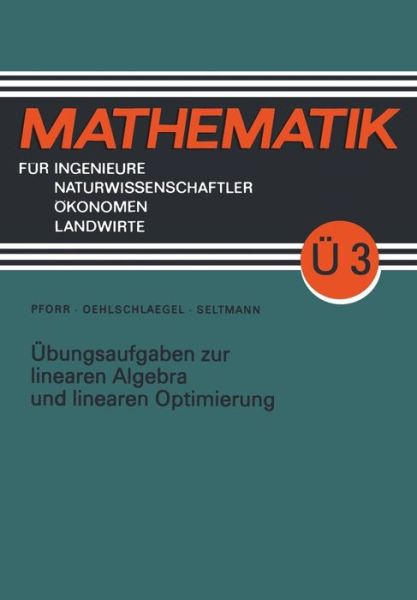 MATHEMATIK
FÜR INGENIEURE
NATURWISSENSCHAFTLER
ÖKONOMEN
LANDWIRTE

Ü 3

PFORR · OEHLSCHLAEGEL · SELTMANN

Übungsaufgaben zur linearen Algebra und linearen Optimierung